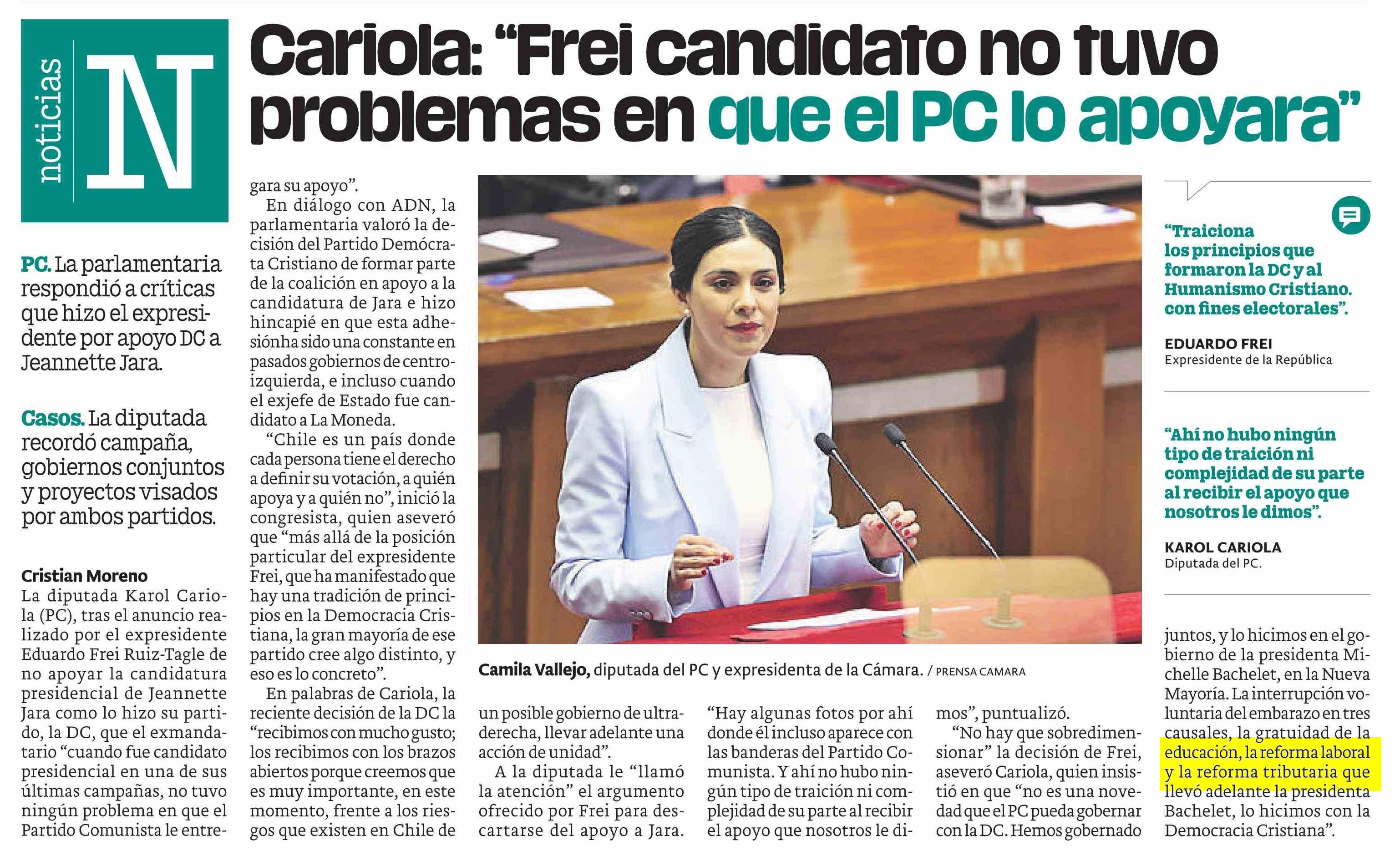 noticias N

Cariola: “Frei candidato no tuvo problemas en que el PC lo apoyara”

PC. La parlamentaria respondió a críticas que hizo el expresidente por apoyo DC a Jeannette Jara.

Casos. La diputada recordó campaña, gobiernos conjuntos y proyectos visados por ambos partidos.

Cristian Moreno

La diputada Karol Cariola (PC), tras el anuncio realizado por el expresidente Eduardo Frei Ruiz-Tagle de no apoyar la candidatura presidencial de Jeannette Jara como lo hizo su partido, la DC, que el exmandatario “cuando fue candidato presidencial en una de sus últimas campañas, no tuvo ningún problema en que el Partido Comunista le entregara su apoyo”.

En diálogo con ADN, la parlamentaria valoró la decisión del Partido Demócrata Cristiano de formar parte de la coalición en apoyo a la candidatura de Jara e hizo hincapié en que esta adhesiónha sido una constante en pasados gobiernos de centroizquierda, e incluso cuando el exjefe de Estado fue candidato a La Moneda.

“Chile es un país donde cada persona tiene el derecho a definir su votación, a quién apoya y a quién no”, inició la congresista, quien aseveró que “más allá de la posición particular del expresidente Frei, que ha manifestado que hay una tradición de principios en la Democracia Cristiana, la gran mayoría de ese partido cree algo distinto, y eso es lo concreto”.

En palabras de Cariola, la reciente decisión de la DC la “recibimos con mucho gusto; los recibimos con los brazos abiertos porque creemos que es muy importante, en este momento, frente a los riesgos que existen en Chile de un posible gobierno de ultraderecha, llevar adelante una acción de unidad”.

A la diputada le “llamó la atención” el argumento ofrecido por Frei para descartarse del apoyo a Jara.

“Hay algunas fotos por ahí donde él incluso aparece con las banderas del Partido Comunista. Y ahí no hubo ningún tipo de traición ni complejidad de su parte al recibir el apoyo que nosotros le dimos”, puntualizó.

“No hay que sobredimensionar” la decisión de Frei, aseveró Cariola, quien insistió en que “no es una novedad que el PC pueda gobernar con la DC. Hemos gobernado juntos, y lo hicimos en el gobierno de la presidenta Michelle Bachelet, en la Nueva Mayoría. La interrupción voluntaria del embarazo en tres causales, la gratuidad de la educación, la reforma laboral y la reforma tributaria que llevó adelante la presidenta Bachelet, lo hicimos con la Democracia Cristiana”.

Camila Vallejo, diputada del PC y expresidenta de la Cámara. / PRENSA CAMARA

“Traiciona los principios que formaron la DC y al Humanismo Cristiano. con fines electorales”.

EDUARDO FREI
Expresidente de la República

“Ahí no hubo ningún tipo de traición ni complejidad de su parte al recibir el apoyo que nosotros le dimos”.

KAROL CARIOLA
Diputada del PC.